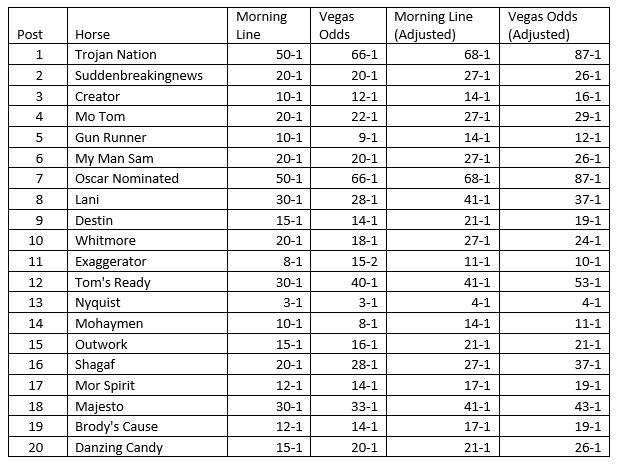 | Post | Horse | Morning Line | Vegas Odds | Morning Line (Adjusted) | Vegas Odds (Adjusted) |
|---|---|---|---|---|---|
| 1 | Trojan Nation | 50-1 | 66-1 | 68-1 | 87-1 |
| 2 | Suddenbreakingnews | 20-1 | 20-1 | 27-1 | 26-1 |
| 3 | Creator | 10-1 | 12-1 | 14-1 | 16-1 |
| 4 | Mo Tom | 20-1 | 22-1 | 27-1 | 29-1 |
| 5 | Gun Runner | 10-1 | 9-1 | 14-1 | 12-1 |
| 6 | My Man Sam | 20-1 | 20-1 | 27-1 | 26-1 |
| 7 | Oscar Nominated | 50-1 | 66-1 | 68-1 | 87-1 |
| 8 | Lani | 30-1 | 28-1 | 41-1 | 37-1 |
| 9 | Destin | 15-1 | 14-1 | 21-1 | 19-1 |
| 10 | Whitmore | 20-1 | 18-1 | 27-1 | 24-1 |
| 11 | Exaggerator | 8-1 | 15-2 | 11-1 | 10-1 |
| 12 | Tom's Ready | 30-1 | 40-1 | 41-1 | 53-1 |
| 13 | Nyquist | 3-1 | 3-1 | 4-1 | 4-1 |
| 14 | Mohaymen | 10-1 | 8-1 | 14-1 | 11-1 |
| 15 | Outwork | 15-1 | 16-1 | 21-1 | 21-1 |
| 16 | Shagaf | 20-1 | 28-1 | 27-1 | 37-1 |
| 17 | Mor Spirit | 12-1 | 14-1 | 17-1 | 19-1 |
| 18 | Majesto | 30-1 | 33-1 | 41-1 | 43-1 |
| 19 | Brody's Cause | 12-1 | 14-1 | 17-1 | 19-1 |
| 20 | Danzing Candy | 15-1 | 20-1 | 21-1 | 26-1 |